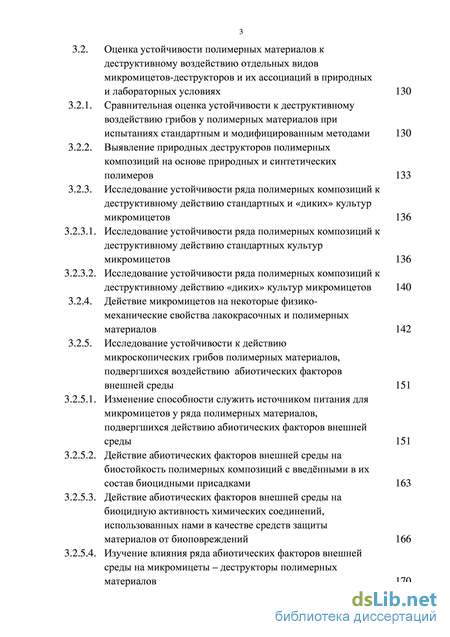 3

3.2. Оценка устойчивости полимерных материалов к деструктивному воздействию отдельных видов микромицетов-деструкторов и их ассоциаций в природных и лабораторных условиях 130

3.2.1. Сравнительная оценка устойчивости к деструктивному воздействию грибов у полимерных материалов при испытаниях стандартным и модифицированным методами 130

3.2.2. Выявление природных деструкторов полимерных композиций на основе природных и синтетических полимеров 133

3.2.3. Исследование устойчивости ряда полимерных композиций к деструктивному действию стандартных и «диких» культур микромицетов 136

3.2.3.1. Исследование устойчивости ряда полимерных композиций к деструктивному действию стандартных культур микромицетов 136

3.2.3.2. Исследование устойчивости ряда полимерных композиций к деструктивному действию «диких» культур микромицетов 140

3.2.4. Действие микромицетов на некоторые физико-механические свойства лакокрасочных и полимерных материалов 142

3.2.5. Исследование устойчивости к действию микроскопических грибов полимерных материалов, подвергшихся воздействию абиотических факторов внешней среды 151

3.2.5.1. Изменение способности служить источником питания для микромицетов у ряда полимерных материалов, подвергшихся действию абиотических факторов внешней среды 151

3.2.5.2. Действие абиотических факторов внешней среды на биостойкость полимерных композиций с введёнными в их состав биоцидными присадками 163

3.2.5.3. Действие абиотических факторов внешней среды на биоцидную активность химических соединений, использованных нами в качестве средств защиты материалов от биоповреждений 166

3.2.5.4. Изучение влияния ряда абиотических факторов внешней среды на микромицеты – деструкторы полимерных материалов 170

dsLib.net
библиотека диссертаций